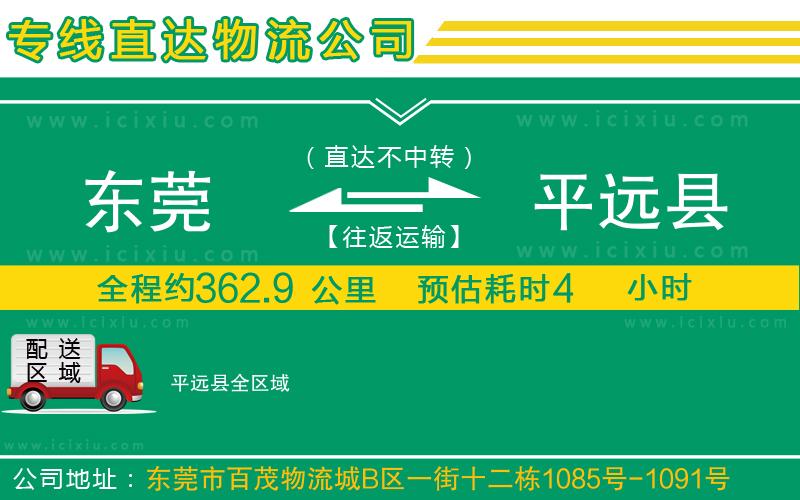 专线直达物流公司

www.icixiu.com www.icixiu.com

（直达不中转）

东莞 平远县

【往返运输】

www.icixiu.com www.icixiu.com

全程约362.9 公里 预估耗时4 小时

www.icixiu.com www.icixiu.com

配送区域

平远县全区域

www.icixiu.com

公司地址：东莞市百茂物流城B区一街十二栋1085号-1091号